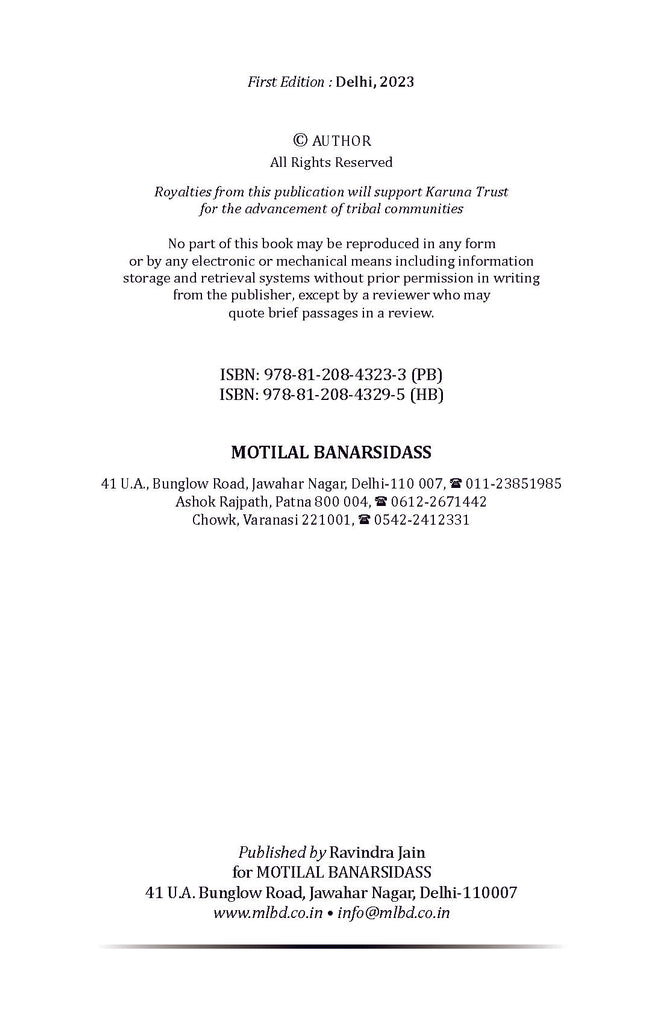 First Edition : Delhi, 2023

© AUTHOR
All Rights Reserved

Royalties from this publication will support Karuna Trust for the advancement of tribal communities

No part of this book may be reproduced in any form or by any electronic or mechanical means including information storage and retrieval systems without prior permission in writing from the publisher, except by a reviewer who may quote brief passages in a review.

ISBN: 978-81-208-4323-3 (PB)
ISBN: 978-81-208-4329-5 (HB)

MOTILAL BANARSIDASS

41 U.A., Bunglow Road, Jawahar Nagar, Delhi-110 007, ☎ 011-23851985
Ashok Rajpath, Patna 800 004, ☎ 0612-2671442
Chowk, Varanasi 221001, ☎ 0542-2412331

Published by Ravindra Jain
for MOTILAL BANARSIDASS
41 U.A. Bunglow Road, Jawahar Nagar, Delhi-110007
www.mlbd.co.in • info@mlbd.co.in